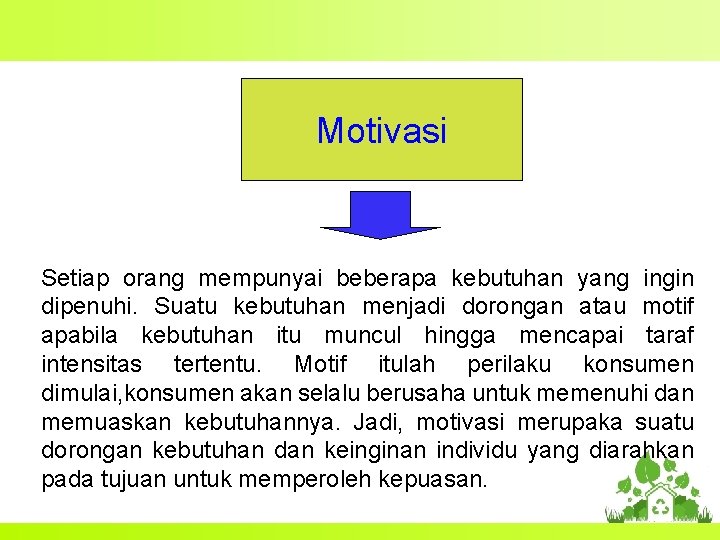 Motivasi

Setiap orang mempunyai beberapa kebutuhan yang ingin dipenuhi. Suatu kebutuhan menjadi dorongan atau motif apabila kebutuhan itu muncul hingga mencapai taraf intensitas tertentu. Motif itulah perilaku konsumen dimulai,konsumen akan selalu berusaha untuk memenuhi dan memuaskan kebutuhannya. Jadi, motivasi merupaka suatu dorongan kebutuhan dan keinginan individu yang diarahkan pada tujuan untuk memperoleh kepuasan.